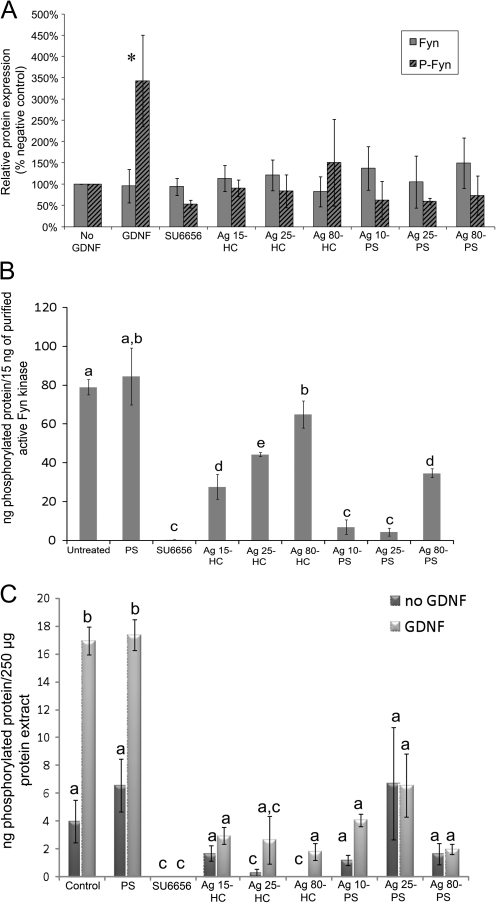 A

Relative protein expression (% negative control)

500%
450%
400%
350%
300%
250%
200%
150%
100%
50%
0%

Fyn
P-Fyn

*

No GDNF
GDNF
SU6656
Ag 15-HC
Ag 25-HC
Ag 80-HC
Ag 10-PS
Ag 25-PS
Ag 80-PS

B

ng phosphorylated protein/15 ng of purified active Fyn kinase

120
100
80
60
40
20
0

a
a,b
c
d
e
b
c
c
d

Untreated
PS
SU6656
Ag 15-HC
Ag 25-HC
Ag 80-HC
Ag 10-PS
Ag 25-PS
Ag 80-PS

C

ng phosphorylated protein/250 µg protein extract

20
18
16
14
12
10
8
6
4
2
0

no GDNF
GDNF

a
b
a
b
c
c
a
a
c
a,c
c
a
a
a
a
a
a
a

Control
PS
SU6656
Ag 15-HC
Ag 25-HC
Ag 80-HC
Ag 10-PS
Ag 25-PS
Ag 80-PS